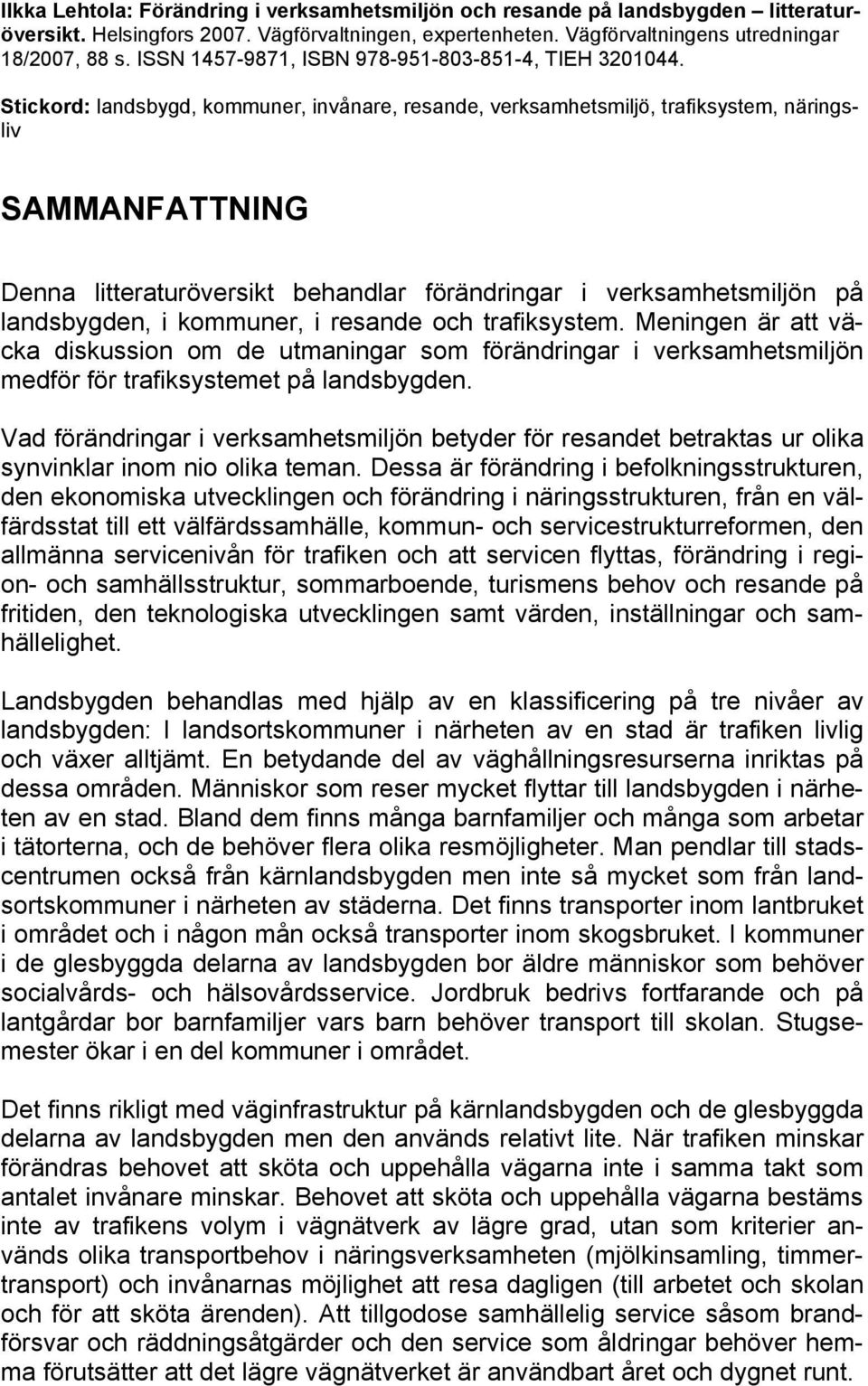 Ilkka Lehtola: Förändring i verksamhetsmiljön och resande på landsbygden – litteraturöversikt. Helsingfors 2007. Vägförvaltningen, expertenheten. Vägförvaltningens utredningar 18/2007, 88 s. ISSN 1457-9871, ISBN 978-951-803-851-4, TIEH 3201044.

Stickord: landsbygd, kommuner, invånare, resande, verksamhetsmiljö, trafiksystem, näringsliv

SAMMANFATTNING

Denna litteraturöversikt behandlar förändringar i verksamhetsmiljön på landsbygden, i kommuner, i resande och trafiksystem. Meningen är att väcka diskussion om de utmaningar som förändringar i verksamhetsmiljön medför för trafiksystemet på landsbygden.

Vad förändringar i verksamhetsmiljön betyder för resandet betraktas ur olika synvinklar inom nio olika teman. Dessa är förändring i befolkningsstrukturen, den ekonomiska utvecklingen och förändring i näringsstrukturen, från en välfärdsstat till ett välfärdssamhälle, kommun- och servicestrukturreformen, den allmänna servicenivån för trafiken och att servicen flyttas, förändring i region- och samhällsstruktur, sommarboende, turismens behov och resande på fritiden, den teknologiska utvecklingen samt värden, inställningar och samhällelighet.

Landsbygden behandlas med hjälp av en klassificering på tre nivåer av landsbygden: I landsortskommuner i närheten av en stad är trafiken livlig och växer alltjämt. En betydande del av väghållningsresurserna inriktas på dessa områden. Människor som reser mycket flyttar till landsbygden i närheten av en stad. Bland dem finns många barnfamiljer och många som arbetar i tätorterna, och de behöver flera olika resmöjligheter. Man pendlar till stadscentrumen också från kärnlandsbygden men inte så mycket som från landsortskommuner i närheten av städerna. Det finns transporter inom lantbruket i området och i någon mån också transporter inom skogsbruket. I kommuner i de glesbyggda delarna av landsbygden bor äldre människor som behöver socialvårds- och hälsovårdsservice. Jordbruk bedrivs fortfarande och på lantgårdar bor barnfamiljer vars barn behöver transport till skolan. Stugsemester ökar i en del kommuner i området.

Det finns rikligt med väginfrastruktur på kärnlandsbygden och de glesbyggda delarna av landsbygden men den används relativt lite. När trafiken minskar förändras behovet att sköta och uppehålla vägarna inte i samma takt som antalet invånare minskar. Behovet att sköta och uppehålla vägarna bestäms inte av trafikens volym i vägnätverk av lägre grad, utan som kriterier används olika transportbehov i näringsverksamheten (mjölkinsamling, timmertransport) och invånarnas möjlighet att resa dagligen (till arbetet och skolan och för att sköta ärenden). Att tillgodose samhällelig service såsom brandförsvar och räddningsåtgärder och den service som åldringar behöver hemma förutsätter att det lägre vägnätverket är användbart året och dygnet runt.